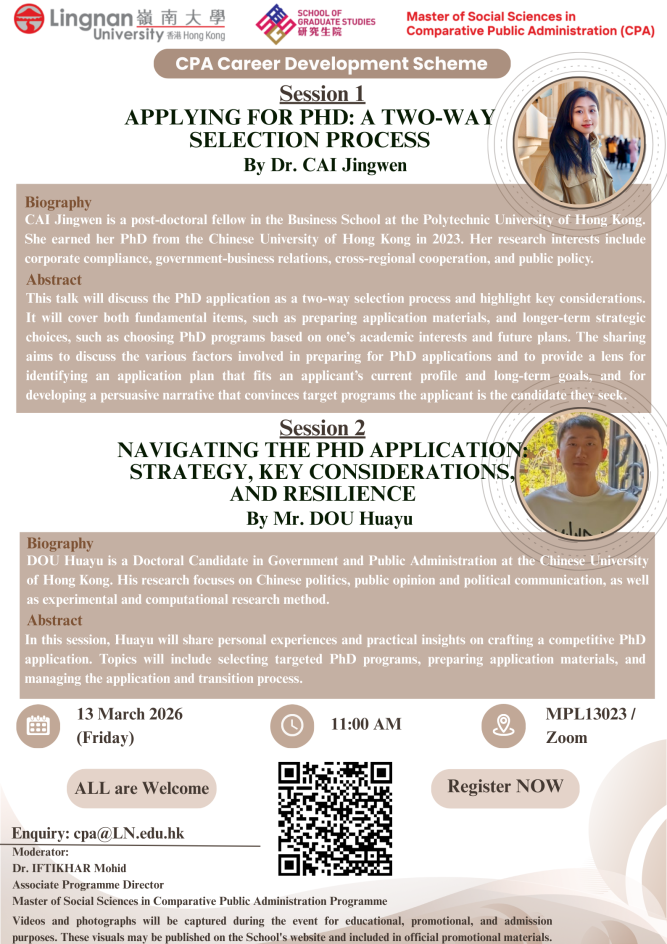 Lingnan University 嶺南大學 香港 Hong Kong

SCHOOL OF GRADUATE STUDIES 研究生院

Master of Social Sciences in Comparative Public Administration (CPA)

CPA Career Development Scheme

Session 1

APPLYING FOR PHD: A TWO-WAY SELECTION PROCESS

By Dr. CAI Jingwen

Biography

CAI Jingwen is a post-doctoral fellow in the Business School at the Polytechnic University of Hong Kong. She earned her PhD from the Chinese University of Hong Kong in 2023. Her research interests include corporate compliance, government-business relations, cross-regional cooperation, and public policy.

Abstract

This talk will discuss the PhD application as a two-way selection process and highlight key considerations. It will cover both fundamental items, such as preparing application materials, and longer-term strategic choices, such as choosing PhD programs based on one's academic interests and future plans. The sharing aims to discuss the various factors involved in preparing for PhD applications and to provide a lens for identifying an application plan that fits an applicant's current profile and long-term goals, and for developing a persuasive narrative that convinces target programs the applicant is the candidate they seek.

Session 2

NAVIGATING THE PHD APPLICATION: STRATEGY, KEY CONSIDERATIONS, AND RESILIENCE

By Mr. DOU Huayu

Biography

DOU Huayu is a Doctoral Candidate in Government and Public Administration at the Chinese University of Hong Kong. His research focuses on Chinese politics, public opinion and political communication, as well as experimental and computational research method.

Abstract

In this session, Huayu will share personal experiences and practical insights on crafting a competitive PhD application. Topics will include selecting targeted PhD programs, preparing application materials, and managing the application and transition process.

13 March 2026 (Friday)

11:00 AM

MPL13023 / Zoom

ALL are Welcome

Register NOW

Enquiry: cpa@LN.edu.hk

Moderator:
Dr. IFTIKHAR Mohid
Associate Programme Director
Master of Social Sciences in Comparative Public Administration Programme

Videos and photographs will be captured during the event for educational, promotional, and admission purposes. These visuals may be published on the School's website and included in official promotional materials.